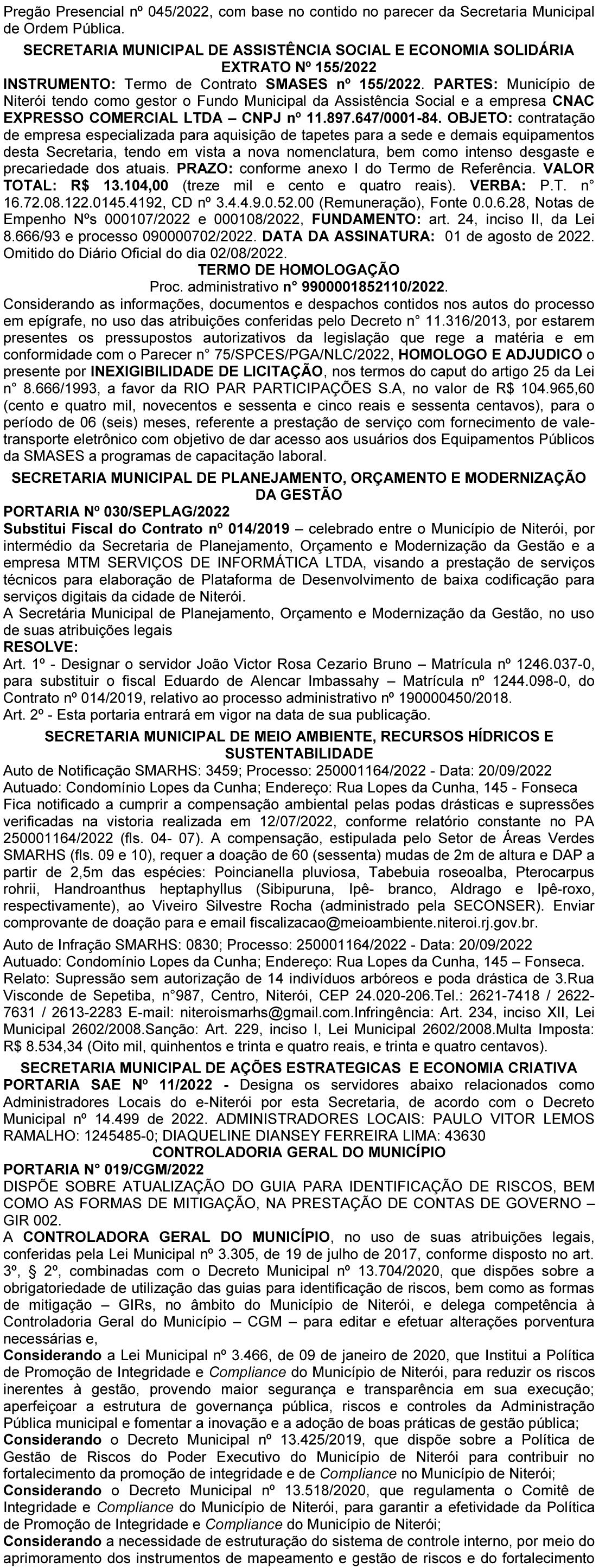 Pregão Presencial nº 045/2022, com base no contido no parecer da Secretaria Municipal de Ordem Pública.

SECRETARIA MUNICIPAL DE ASSISTÊNCIA SOCIAL E ECONOMIA SOLIDÁRIA
EXTRATO Nº 155/2022

INSTRUMENTO: Termo de Contrato SMASES nº 155/2022. PARTES: Município de Niterói tendo como gestor o Fundo Municipal da Assistência Social e a empresa CNAC EXPRESSO COMERCIAL LTDA – CNPJ nº 11.897.647/0001-84. OBJETO: contratação de empresa especializada para aquisição de tapetes para a sede e demais equipamentos desta Secretaria, tendo em vista a nova nomenclatura, bem como intenso desgaste e precariedade dos atuais. PRAZO: conforme anexo I do Termo de Referência. VALOR TOTAL: R$ 13.104,00 (treze mil e cento e quatro reais). VERBA: P.T. n° 16.72.08.122.0145.4192, CD nº 3.4.4.9.0.52.00 (Remuneração), Fonte 0.0.6.28, Notas de Empenho Nºs 000107/2022 e 000108/2022, FUNDAMENTO: art. 24, inciso II, da Lei 8.666/93 e processo 090000702/2022. DATA DA ASSINATURA: 01 de agosto de 2022. Omitido do Diário Oficial do dia 02/08/2022.

TERMO DE HOMOLOGAÇÃO
Proc. administrativo n° 9900001852110/2022.

Considerando as informações, documentos e despachos contidos nos autos do processo em epígrafe, no uso das atribuições conferidas pelo Decreto n° 11.316/2013, por estarem presentes os pressupostos autorizativos da legislação que rege a matéria e em conformidade com o Parecer n° 75/SPCES/PGA/NLC/2022, HOMOLOGO E ADJUDICO o presente por INEXIGIBILIDADE DE LICITAÇÃO, nos termos do caput do artigo 25 da Lei n° 8.666/1993, a favor da RIO PAR PARTICIPAÇÕES S.A, no valor de R$ 104.965,60 (cento e quatro mil, novecentos e sessenta e cinco reais e sessenta centavos), para o período de 06 (seis) meses, referente a prestação de serviço com fornecimento de vale-transporte eletrônico com objetivo de dar acesso aos usuários dos Equipamentos Públicos da SMASES a programas de capacitação laboral.

SECRETARIA MUNICIPAL DE PLANEJAMENTO, ORÇAMENTO E MODERNIZAÇÃO DA GESTÃO

PORTARIA Nº 030/SEPLAG/2022
Substitui Fiscal do Contrato nº 014/2019 – celebrado entre o Município de Niterói, por intermédio da Secretaria de Planejamento, Orçamento e Modernização da Gestão e a empresa MTM SERVIÇOS DE INFORMÁTICA LTDA, visando a prestação de serviços técnicos para elaboração de Plataforma de Desenvolvimento de baixa codificação para serviços digitais da cidade de Niterói.
A Secretária Municipal de Planejamento, Orçamento e Modernização da Gestão, no uso de suas atribuições legais
RESOLVE:
Art. 1º - Designar o servidor João Victor Rosa Cezario Bruno – Matrícula nº 1246.037-0, para substituir o fiscal Eduardo de Alencar Imbassahy – Matrícula nº 1244.098-0, do Contrato nº 014/2019, relativo ao processo administrativo nº 190000450/2018.
Art. 2º - Esta portaria entrará em vigor na data de sua publicação.

SECRETARIA MUNICIPAL DE MEIO AMBIENTE, RECURSOS HÍDRICOS E SUSTENTABILIDADE

Auto de Notificação SMARHS: 3459; Processo: 250001164/2022 - Data: 20/09/2022
Autuado: Condomínio Lopes da Cunha; Endereço: Rua Lopes da Cunha, 145 - Fonseca
Fica notificado a cumprir a compensação ambiental pelas podas drásticas e supressões verificadas na vistoria realizada em 12/07/2022, conforme relatório constante no PA 250001164/2022 (fls. 04- 07). A compensação, estipulada pelo Setor de Áreas Verdes SMARHS (fls. 09 e 10), requer a doação de 60 (sessenta) mudas de 2m de altura e DAP a partir de 2,5m das espécies: Poincianella pluviosa, Tabebuia roseoalba, Pterocarpus rohrii, Handroanthus heptaphyllus (Sibipuruna, Ipê- branco, Aldrago e Ipê-roxo, respectivamente), ao Viveiro Silvestre Rocha (administrado pela SECONSER). Enviar comprovante de doação para e email fiscalizacao@meioambiente.niteroi.rj.gov.br.

Auto de Infração SMARHS: 0830; Processo: 250001164/2022 - Data: 20/09/2022
Autuado: Condomínio Lopes da Cunha; Endereço: Rua Lopes da Cunha, 145 – Fonseca.
Relato: Supressão sem autorização de 14 indivíduos arbóreos e poda drástica de 3.Rua Visconde de Sepetiba, n°987, Centro, Niterói, CEP 24.020-206.Tel.: 2621-7418 / 2622-7631 / 2613-2283 E-mail: niteroismarhs@gmail.com.Infringência: Art. 234, inciso XII, Lei Municipal 2602/2008.Sanção: Art. 229, inciso I, Lei Municipal 2602/2008.Multa Imposta: R$ 8.534,34 (Oito mil, quinhentos e trinta e quatro reais, e trinta e quatro centavos).

SECRETARIA MUNICIPAL DE AÇÕES ESTRATEGICAS E ECONOMIA CRIATIVA
PORTARIA SAE Nº 11/2022 - Designa os servidores abaixo relacionados como Administradores Locais do e-Niterói por esta Secretaria, de acordo com o Decreto Municipal nº 14.499 de 2022. ADMINISTRADORES LOCAIS: PAULO VITOR LEMOS RAMALHO: 1245485-0; DIAQUELINE DIANSEY FERREIRA LIMA: 43630

CONTROLADORIA GERAL DO MUNICÍPIO
PORTARIA N° 019/CGM/2022
DISPÕE SOBRE ATUALIZAÇÃO DO GUIA PARA IDENTIFICAÇÃO DE RISCOS, BEM COMO AS FORMAS DE MITIGAÇÃO, NA PRESTAÇÃO DE CONTAS DE GOVERNO – GIR 002.
A CONTROLADORA GERAL DO MUNICÍPIO, no uso de suas atribuições legais, conferidas pela Lei Municipal nº 3.305, de 19 de julho de 2017, conforme disposto no art. 3º, § 2º, combinadas com o Decreto Municipal nº 13.704/2020, que dispões sobre a obrigatoriedade de utilização das guias para identificação de riscos, bem como as formas de mitigação – GIRs, no âmbito do Município de Niterói, e delega competência à Controladoria Geral do Município – CGM – para editar e efetuar alterações porventura necessárias e,
Considerando a Lei Municipal nº 3.466, de 09 de janeiro de 2020, que Institui a Política de Promoção de Integridade e Compliance do Município de Niterói, para reduzir os riscos inerentes à gestão, provendo maior segurança e transparência em sua execução; aperfeiçoar a estrutura de governança pública, riscos e controles da Administração Pública municipal e fomentar a inovação e a adoção de boas práticas de gestão pública;
Considerando o Decreto Municipal nº 13.425/2019, que dispõe sobre a Política de Gestão de Riscos do Poder Executivo do Município de Niterói para contribuir no fortalecimento da promoção de integridade e de Compliance no Município de Niterói;
Considerando o Decreto Municipal nº 13.518/2020, que regulamenta o Comitê de Integridade e Compliance do Município de Niterói, para garantir a efetividade da Política de Promoção de Integridade e Compliance do Município de Niterói;
Considerando a necessidade de estruturação do sistema de controle interno, por meio do aprimoramento dos instrumentos de mapeamento e gestão de riscos e do fortalecimento